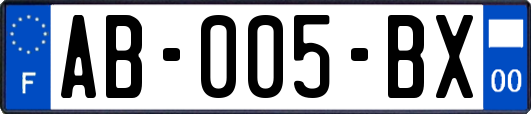 F
AB-005-BX
00